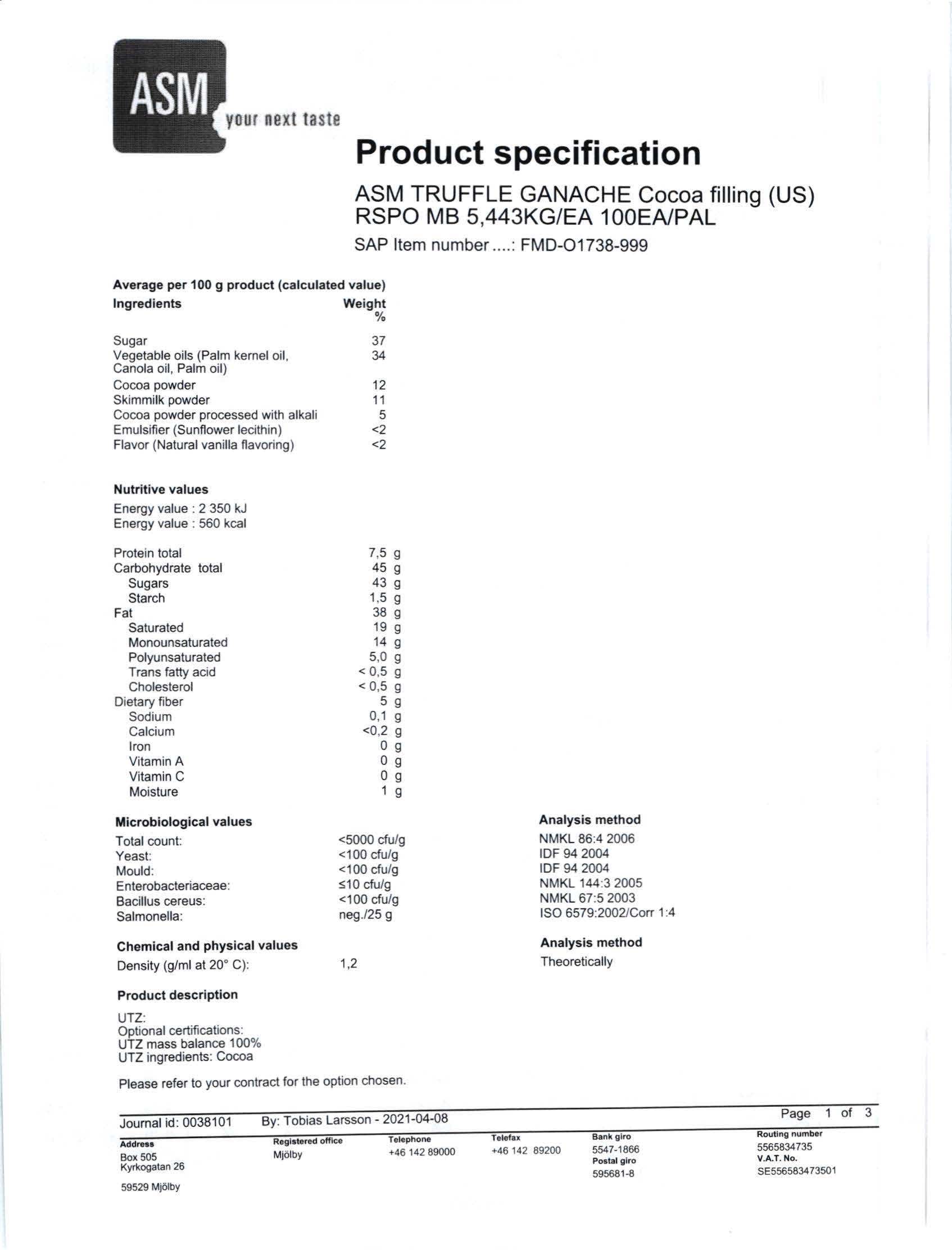 ASM your next taste

Product specification

ASM TRUFFLE GANACHE Cocoa filling (US) RSPO MB 5,443KG/EA 100EA/PAL

SAP Item number ....: FMD-O1738-999

Average per 100 g product (calculated value)

| Ingredients | Weight % |
|---|---|
| Sugar | 37 |
| Vegetable oils (Palm kernel oil, Canola oil, Palm oil) | 34 |
| Cocoa powder | 12 |
| Skimmilk powder | 11 |
| Cocoa powder processed with alkali | 5 |
| Emulsifier (Sunflower lecithin) | <2 |
| Flavor (Natural vanilla flavoring) | <2 |

Nutritive values

Energy value : 2 350 kJ
Energy value : 560 kcal

| | |
|---|---|
| Protein total | 7,5 g |
| Carbohydrate total | 45 g |
| Sugars | 43 g |
| Starch | 1,5 g |
| Fat | 38 g |
| Saturated | 19 g |
| Monounsaturated | 14 g |
| Polyunsaturated | 5,0 g |
| Trans fatty acid | < 0,5 g |
| Cholesterol | < 0,5 g |
| Dietary fiber | 5 g |
| Sodium | 0,1 g |
| Calcium | <0,2 g |
| Iron | 0 g |
| Vitamin A | 0 g |
| Vitamin C | 0 g |
| Moisture | 1 g |

| Microbiological values | | Analysis method |
|---|---|---|
| Total count: | <5000 cfu/g | NMKL 86:4 2006 |
| Yeast: | <100 cfu/g | IDF 94 2004 |
| Mould: | <100 cfu/g | IDF 94 2004 |
| Enterobacteriaceae: | ≤10 cfu/g | NMKL 144:3 2005 |
| Bacillus cereus: | <100 cfu/g | NMKL 67:5 2003 |
| Salmonella: | neg./25 g | ISO 6579:2002/Corr 1:4 |

| Chemical and physical values | | Analysis method |
|---|---|---|
| Density (g/ml at 20° C): | 1,2 | Theoretically |

Product description

UTZ:
Optional certifications:
UTZ mass balance 100%
UTZ ingredients: Cocoa

Please refer to your contract for the option chosen.

Journal id: 0038101 By: Tobias Larsson - 2021-04-08 Page 1 of 3

Address
Box 505
Kyrkogatan 26

59529 Mjölby

Registered office
Mjölby

Telephone
+46 142 89000

Telefax
+46 142 89200

Bank giro
5547-1866
Postal giro
595681-8

Routing number
5565834735
V.A.T. No.
SE556583473501